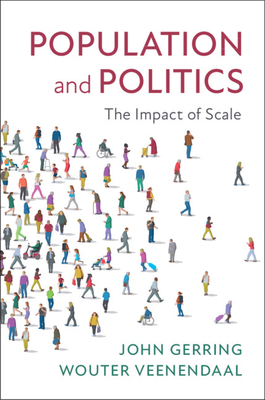 POPULATION and POLITICS

The Impact of Scale

JOHN GERRING
WOUTER VEENENDAAL